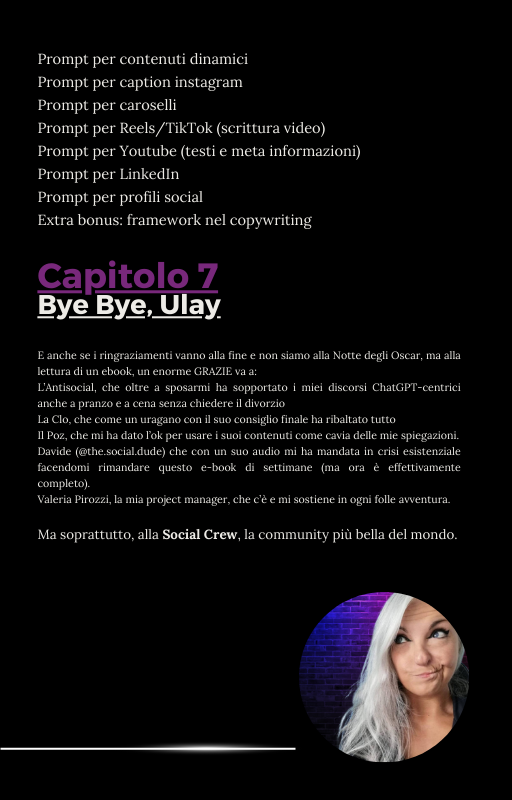 Prompt per contenuti dinamici
Prompt per caption instagram
Prompt per caroselli
Prompt per Reels/TikTok (scrittura video)
Prompt per Youtube (testi e meta informazioni)
Prompt per LinkedIn
Prompt per profili social
Extra bonus: framework nel copywriting

Capitolo 7
Bye Bye, Ulay

E anche se i ringraziamenti vanno alla fine e non siamo alla Notte degli Oscar, ma alla lettura di un ebook, un enorme GRAZIE va a:
L'Antisocial, che oltre a sposarmi ha sopportato i miei discorsi ChatGPT-centrici anche a pranzo e a cena senza chiedere il divorzio
La Clo, che come un uragano con il suo consiglio finale ha ribaltato tutto
Il Poz, che mi ha dato l'ok per usare i suoi contenuti come cavia delle mie spiegazioni.
Davide (@the.social.dude) che con un suo audio mi ha mandata in crisi esistenziale facendomi rimandare questo e-book di settimane (ma ora è effettivamente completo).
Valeria Pirozzi, la mia project manager, che c'è e mi sostiene in ogni folle avventura.

Ma soprattutto, alla **Social Crew**, la community più bella del mondo.